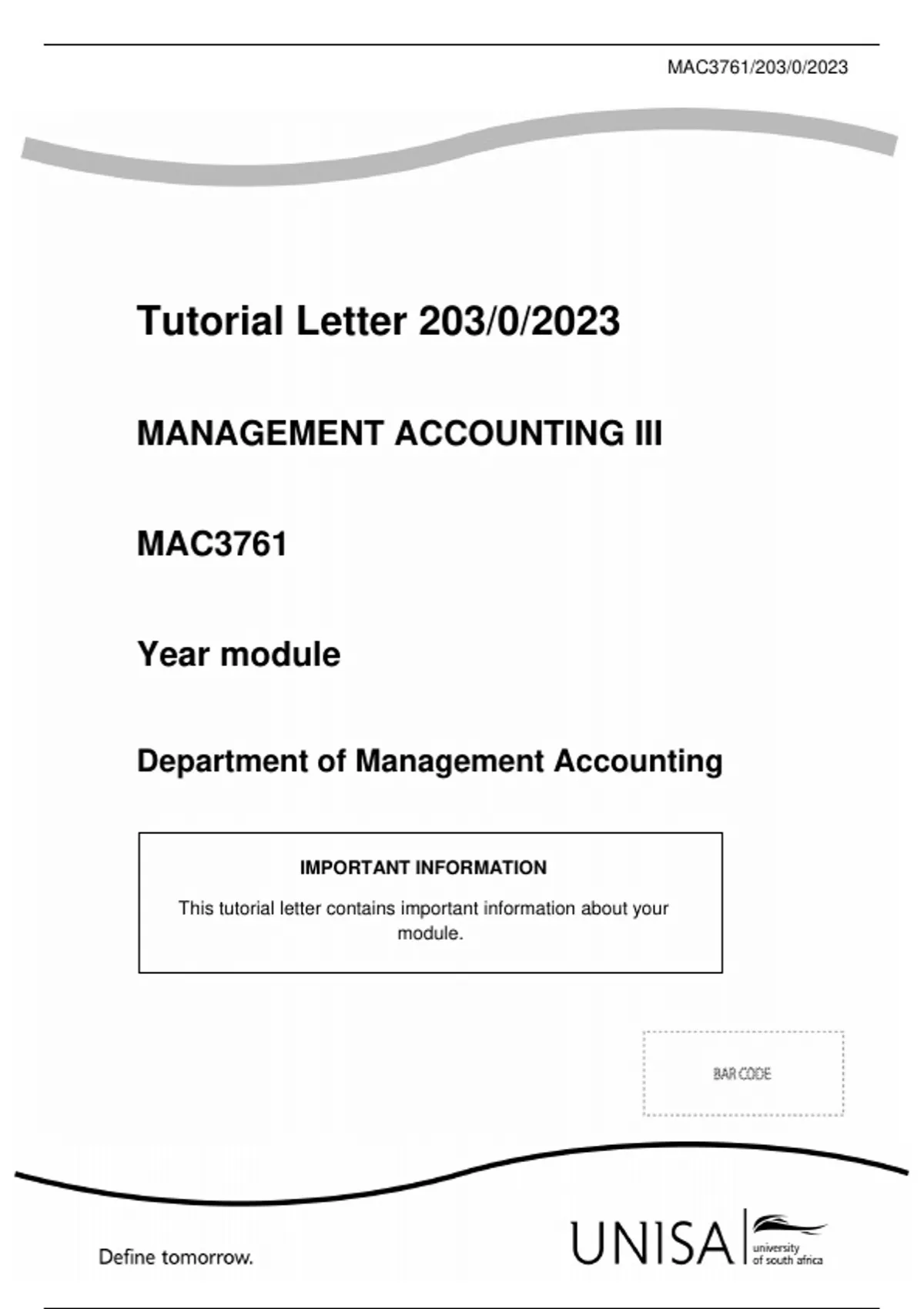 MAC3761/203/0/2023

Tutorial Letter 203/0/2023

MANAGEMENT ACCOUNTING III

MAC3761

Year module

Department of Management Accounting

IMPORTANT INFORMATION

This tutorial letter contains important information about your module.

BAR CODE

Define tomorrow.

UNISA university of south africa